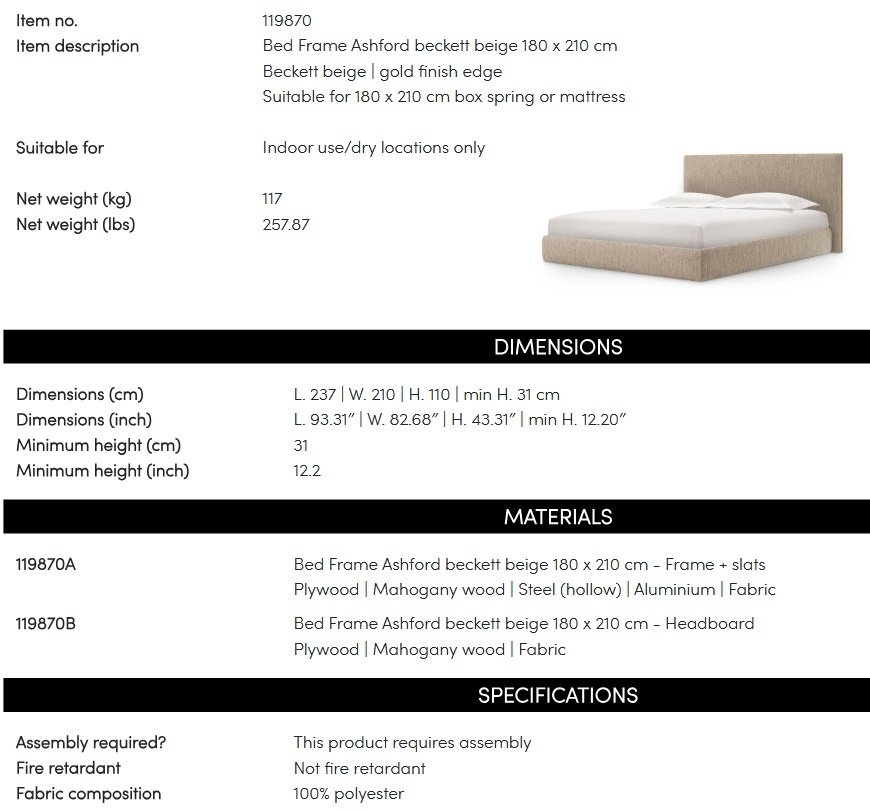 Item no.
119870
Item description
Bed Frame Ashford beckett beige 180 x 210 cm
Beckett beige | gold finish edge
Suitable for 180 x 210 cm box spring or mattress

Suitable for
Indoor use/dry locations only

Net weight (kg)
117
Net weight (lbs)
257.87

DIMENSIONS

Dimensions (cm)
L. 237 | W. 210 | H. 110 | min H. 31 cm
Dimensions (inch)
L. 93.31" | W. 82.68" | H. 43.31" | min H. 12.20"
Minimum height (cm)
31
Minimum height (inch)
12.2

MATERIALS

119870A
Bed Frame Ashford beckett beige 180 x 210 cm - Frame + slats
Plywood | Mahogany wood | Steel (hollow) | Aluminium | Fabric
119870B
Bed Frame Ashford beckett beige 180 x 210 cm - Headboard
Plywood | Mahogany wood | Fabric

SPECIFICATIONS

Assembly required?
This product requires assembly
Fire retardant
Not fire retardant
Fabric composition
100% polyester